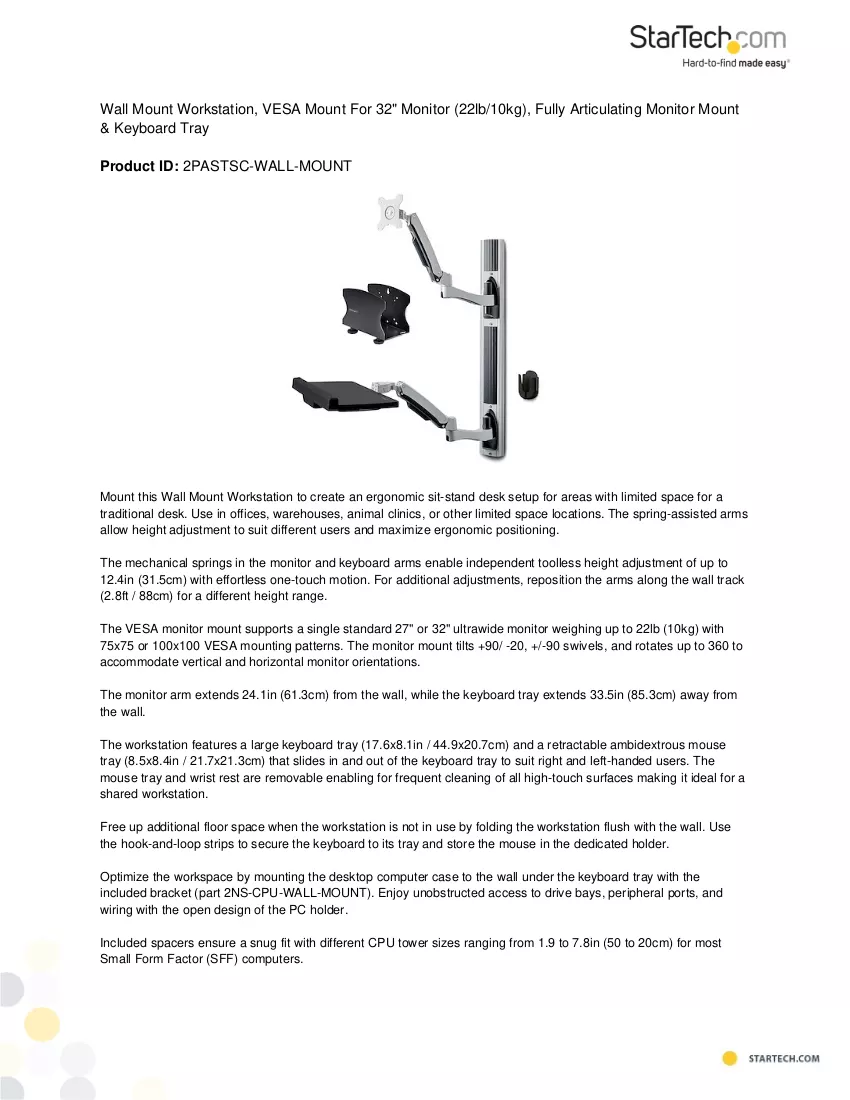 StarTech.com
Hard-to-find made easy®

Wall Mount Workstation, VESA Mount For 32" Monitor (22lb/10kg), Fully Articulating Monitor Mount & Keyboard Tray

Product ID: 2PASTSC-WALL-MOUNT

Mount this Wall Mount Workstation to create an ergonomic sit-stand desk setup for areas with limited space for a traditional desk. Use in offices, warehouses, animal clinics, or other limited space locations. The spring-assisted arms allow height adjustment to suit different users and maximize ergonomic positioning.

The mechanical springs in the monitor and keyboard arms enable independent toolless height adjustment of up to 12.4in (31.5cm) with effortless one-touch motion. For additional adjustments, reposition the arms along the wall track (2.8ft / 88cm) for a different height range.

The VESA monitor mount supports a single standard 27" or 32" ultrawide monitor weighing up to 22lb (10kg) with 75x75 or 100x100 VESA mounting patterns. The monitor mount tilts +90/ -20, +/-90 swivels, and rotates up to 360 to accommodate vertical and horizontal monitor orientations.

The monitor arm extends 24.1in (61.3cm) from the wall, while the keyboard tray extends 33.5in (85.3cm) away from the wall.

The workstation features a large keyboard tray (17.6x8.1in / 44.9x20.7cm) and a retractable ambidextrous mouse tray (8.5x8.4in / 21.7x21.3cm) that slides in and out of the keyboard tray to suit right and left-handed users. The mouse tray and wrist rest are removable enabling for frequent cleaning of all high-touch surfaces making it ideal for a shared workstation.

Free up additional floor space when the workstation is not in use by folding the workstation flush with the wall. Use the hook-and-loop strips to secure the keyboard to its tray and store the mouse in the dedicated holder.

Optimize the workspace by mounting the desktop computer case to the wall under the keyboard tray with the included bracket (part 2NS-CPU-WALL-MOUNT). Enjoy unobstructed access to drive bays, peripheral ports, and wiring with the open design of the PC holder.

Included spacers ensure a snug fit with different CPU tower sizes ranging from 1.9 to 7.8in (50 to 20cm) for most Small Form Factor (SFF) computers.

STARTECH.COM